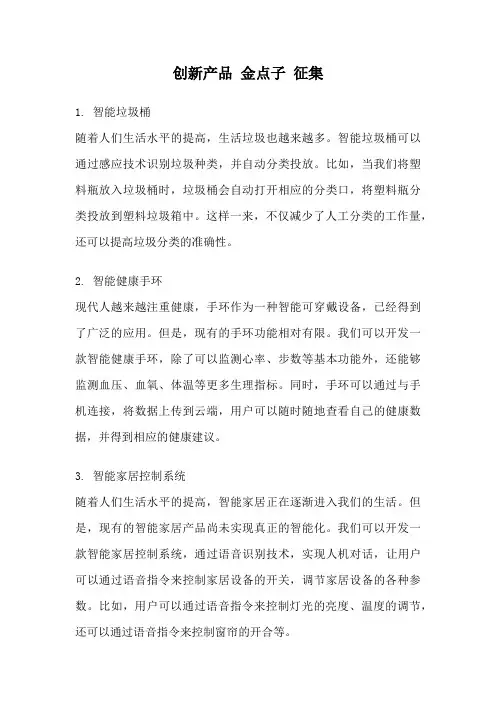 创新产品 金点子 征集

1. 智能垃圾桶

随着人们生活水平的提高，生活垃圾也越来越多。智能垃圾桶可以通过感应技术识别垃圾种类，并自动分类投放。比如，当我们将塑料瓶放入垃圾桶时，垃圾桶会自动打开相应的分类口，将塑料瓶分类投放到塑料垃圾箱中。这样一来，不仅减少了人工分类的工作量，还可以提高垃圾分类的准确性。

2. 智能健康手环

现代人越来越注重健康，手环作为一种智能可穿戴设备，已经得到了广泛的应用。但是，现有的手环功能相对有限。我们可以开发一款智能健康手环，除了可以监测心率、步数等基本功能外，还能够监测血压、血氧、体温等更多生理指标。同时，手环可以通过与手机连接，将数据上传到云端，用户可以随时随地查看自己的健康数据，并得到相应的健康建议。

3. 智能家居控制系统

随着人们生活水平的提高，智能家居正在逐渐进入我们的生活。但是，现有的智能家居产品尚未实现真正的智能化。我们可以开发一款智能家居控制系统，通过语音识别技术，实现人机对话，让用户可以通过语音指令来控制家居设备的开关，调节家居设备的各种参数。比如，用户可以通过语音指令来控制灯光的亮度、温度的调节，还可以通过语音指令来控制窗帘的开合等。